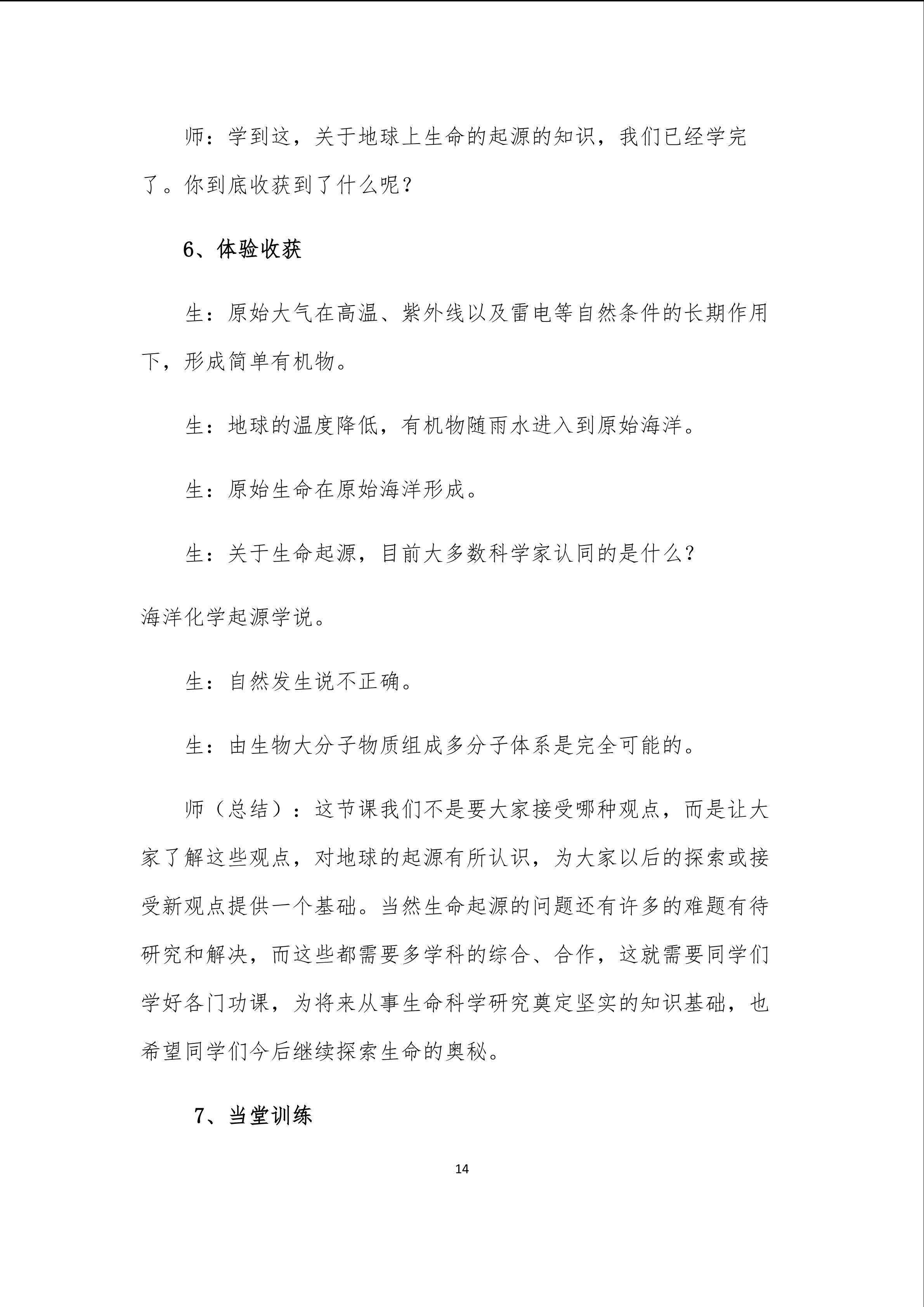 师：学到这，关于地球上生命的起源的知识，我们已经学完了。你到底收获到了什么呢？

6、体验收获

生：原始大气在高温、紫外线以及雷电等自然条件的长期作用下，形成简单有机物。

生：地球的温度降低，有机物随雨水进入到原始海洋。

生：原始生命在原始海洋形成。

生：关于生命起源，目前大多数科学家认同的是什么？

海洋化学起源学说。

生：自然发生说不正确。

生：由生物大分子物质组成多分子体系是完全可能的。

师（总结）：这节课我们不是要大家接受哪种观点，而是让大家了解这些观点，对地球的起源有所认识，为大家以后的探索或接受新观点提供一个基础。当然生命起源的问题还有许多的难题有待研究和解决，而这些都需要多学科的综合、合作，这就需要同学们学好各门功课，为将来从事生命科学研究奠定坚实的知识基础，也希望同学们今后继续探索生命的奥秘。

7、当堂训练

14